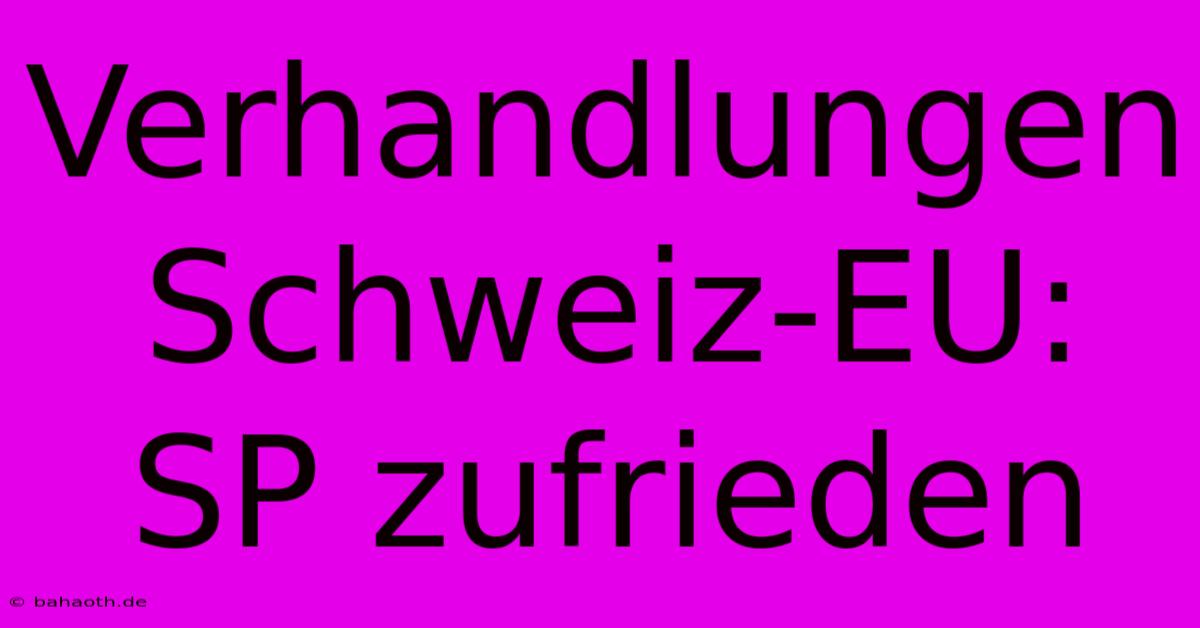 Verhandlungen Schweiz-EU: SP zufrieden

© bahaoth.de